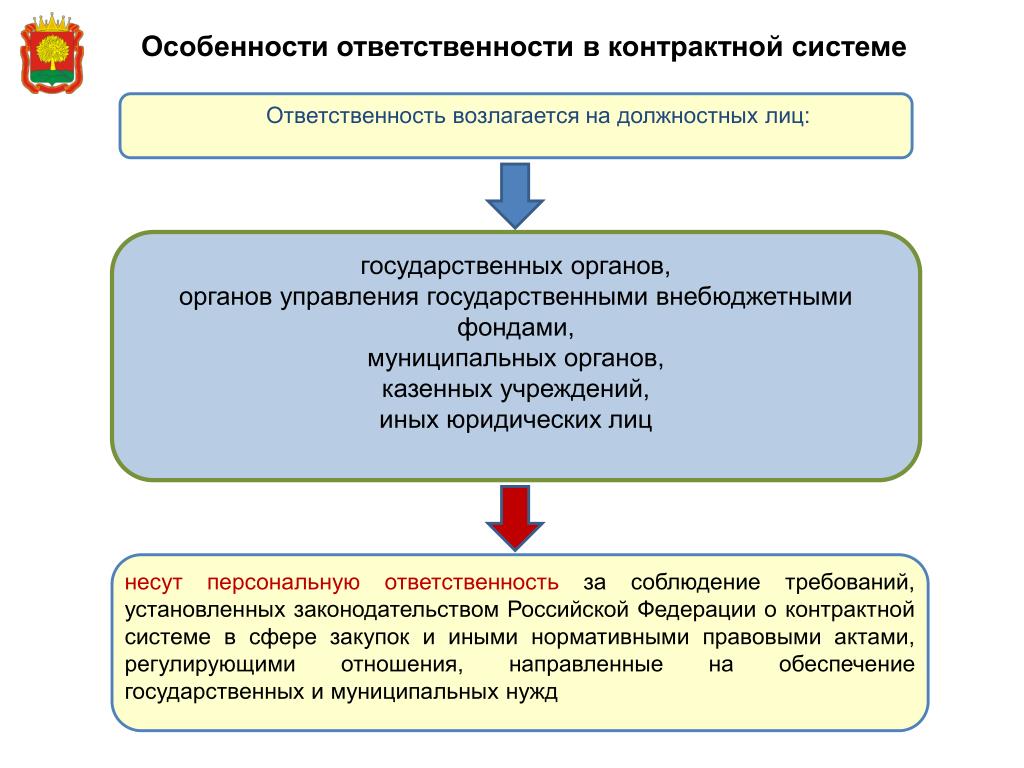 Особенности ответственности в контрактной системе

Ответственность возлагается на должностных лиц:

государственных органов,
органов управления государственными внебюджетными фондами,
муниципальных органов,
казенных учреждений,
иных юридических лиц

несут персональную ответственность за соблюдение требований, установленных законодательством Российской Федерации о контрактной системе в сфере закупок и иными нормативными правовыми актами, регулирующими отношения, направленные на обеспечение государственных и муниципальных нужд